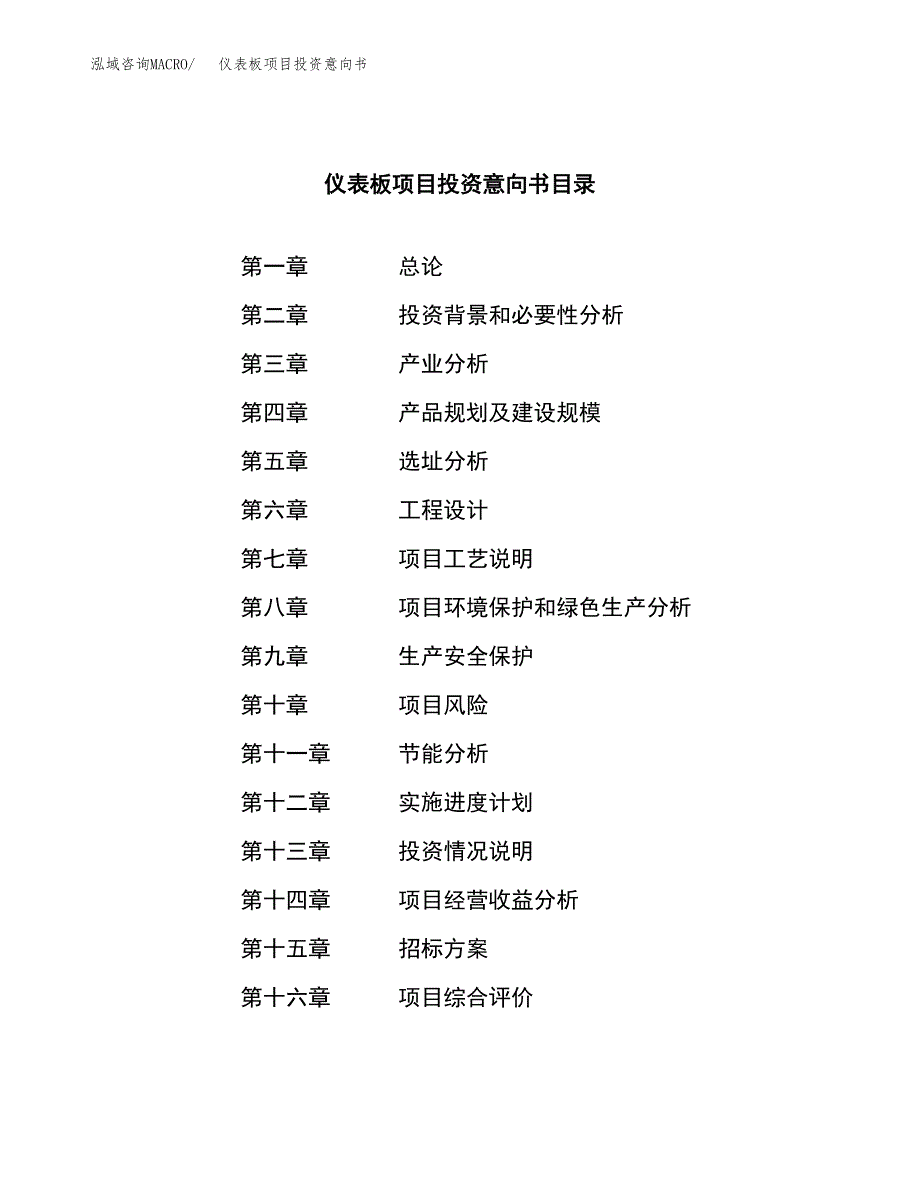 泓域咨询MACRO/　仪表板项目投资意向书

仪表板项目投资意向书目录

第一章　总论
第二章　投资背景和必要性分析
第三章　产业分析
第四章　产品规划及建设规模
第五章　选址分析
第六章　工程设计
第七章　项目工艺说明
第八章　项目环境保护和绿色生产分析
第九章　生产安全保护
第十章　项目风险
第十一章　节能分析
第十二章　实施进度计划
第十三章　投资情况说明
第十四章　项目经营收益分析
第十五章　招标方案
第十六章　项目综合评价